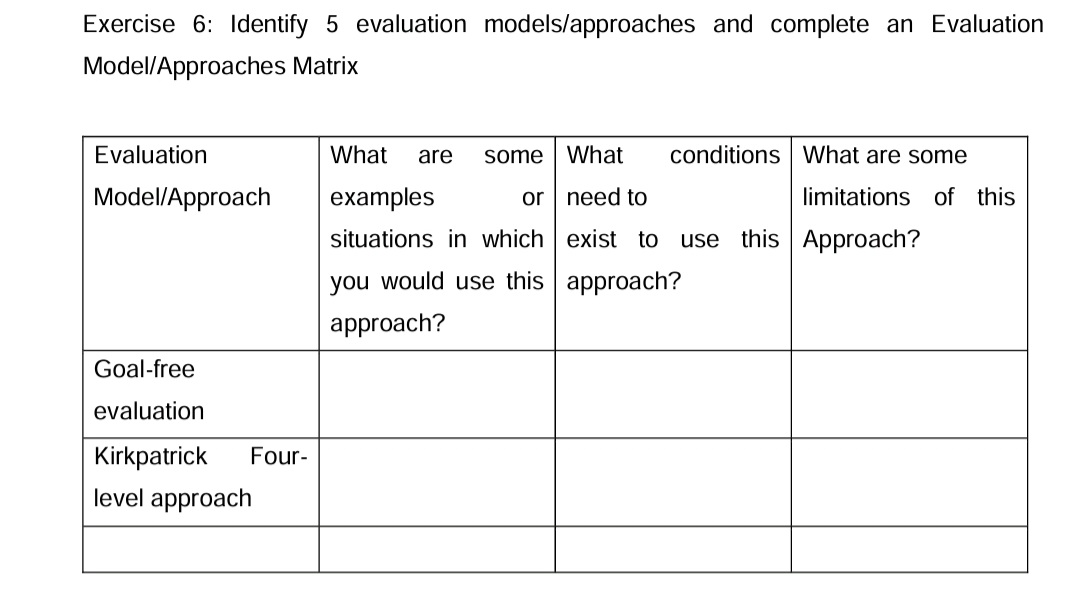 Exercise 6: Identify 5 evaluation models/approaches and complete an Evaluation Model/Approaches Matrix

| Evaluation Model/Approach | What are some examples or situations in which you would use this approach? | What conditions need to exist to use this approach? | What are some limitations of this Approach? |
|---|---|---|---|
| Goal-free evaluation | | | |
| Kirkpatrick Four-level approach | | | |
| | | | |